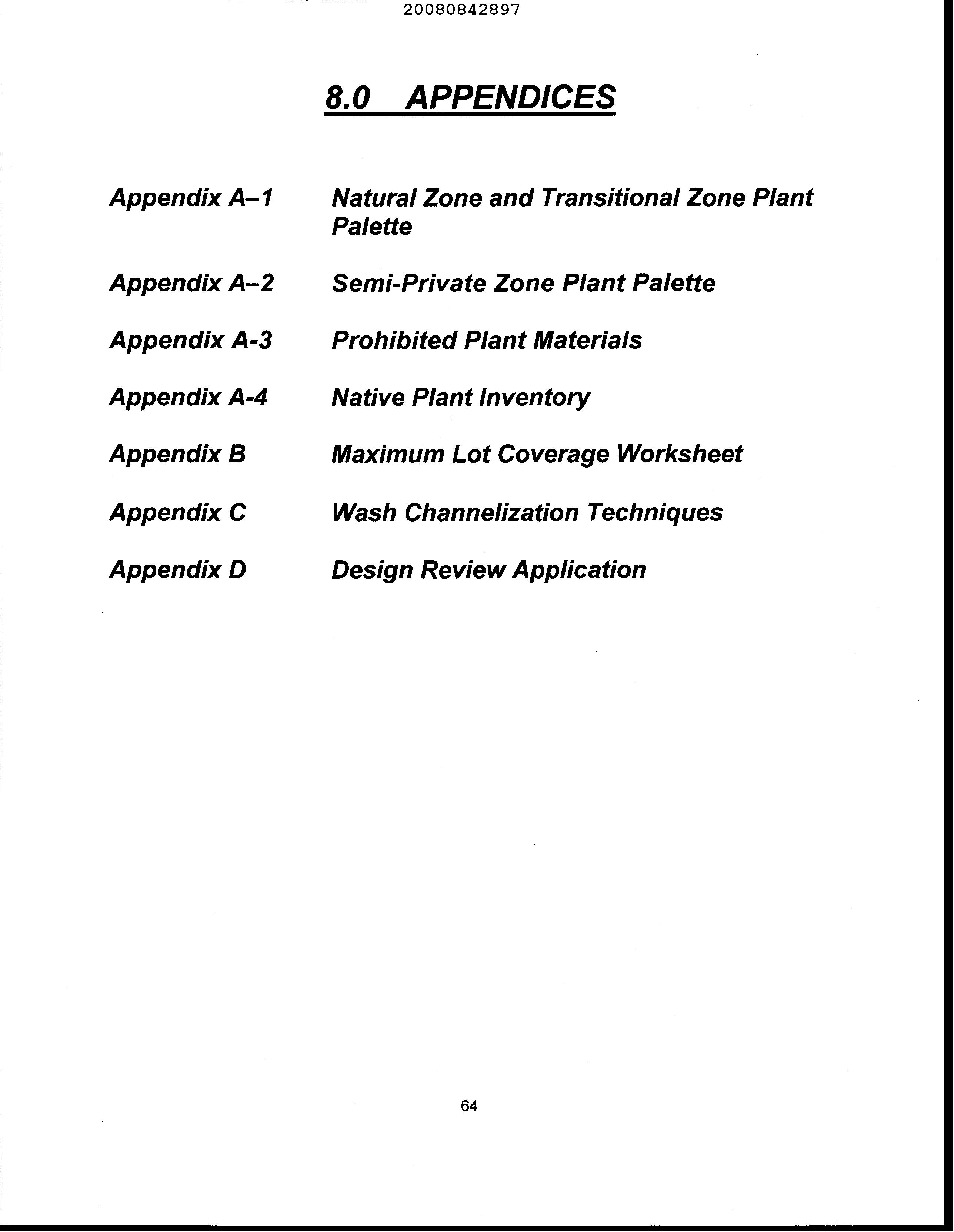 20080842897

8.0 APPENDICES

Appendix A–1 Natural Zone and Transitional Zone Plant Palette

Appendix A–2 Semi-Private Zone Plant Palette

Appendix A-3 Prohibited Plant Materials

Appendix A-4 Native Plant Inventory

Appendix B Maximum Lot Coverage Worksheet

Appendix C Wash Channelization Techniques

Appendix D Design Review Application

64